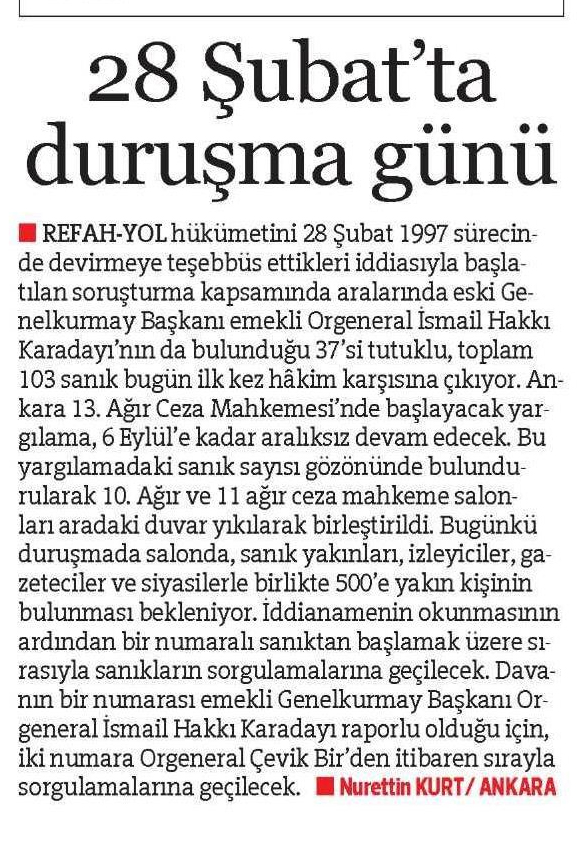 28 Şubat'ta duruşma günü

REFAH-YOL hükümetini 28 Şubat 1997 sürecinde devirmeye teşebbüs ettikleri iddiasıyla başlatılan soruşturma kapsamında aralarında eski Genelkurmay Başkanı emekli Orgeneral İsmail Hakkı Karadayı'nın da bulunduğu 37'si tutuklu, toplam 103 sanık bugün ilk kez hâkim karşısına çıkıyor. Ankara 13. Ağır Ceza Mahkemesi'nde başlayacak yargılama, 6 Eylül'e kadar aralıksız devam edecek. Bu yargılamadaki sanık sayısı gözönünde bulundurularak 10. Ağır ve 11 ağır ceza mahkeme salonları aradaki duvar yıkılarak birleştirildi. Bugünkü duruşmada salonda, sanık yakınları, izleyiciler, gazeteciler ve siyasilerle birlikte 500'e yakın kişinin bulunması bekleniyor. İddianamenin okunmasının ardından bir numaralı sanıktan başlamak üzere sırasıyla sanıkların sorgulamalarına geçilecek. Davanın bir numarası emekli Genelkurmay Başkanı Orgeneral İsmail Hakkı Karadayı raporlu olduğu için, iki numara Orgeneral Çevik Bir'den itibaren sırayla sorgulamalarına geçilecek. Nurettin KURT/ ANKARA